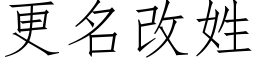 更名改姓